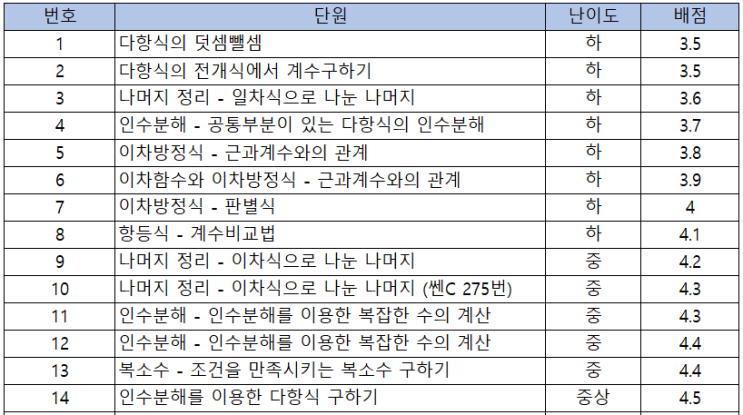 | 번호 | 단원 | 난이도 | 배점 |
|---|---|---|---|
| 1 | 다항식의 덧셈뺄셈 | 하 | 3.5 |
| 2 | 다항식의 전개식에서 계수구하기 | 하 | 3.5 |
| 3 | 나머지 정리 - 일차식으로 나눈 나머지 | 하 | 3.6 |
| 4 | 인수분해 - 공통부분이 있는 다항식의 인수분해 | 하 | 3.7 |
| 5 | 이차방정식 - 근과계수와의 관계 | 하 | 3.8 |
| 6 | 이차함수와 이차방정식 - 근과계수와의 관계 | 하 | 3.9 |
| 7 | 이차방정식 - 판별식 | 하 | 4 |
| 8 | 항등식 - 계수비교법 | 하 | 4.1 |
| 9 | 나머지 정리 - 이차식으로 나눈 나머지 | 중 | 4.2 |
| 10 | 나머지 정리 - 이차식으로 나눈 나머지 (쎈C 275번) | 중 | 4.3 |
| 11 | 인수분해 - 인수분해를 이용한 복잡한 수의 계산 | 중 | 4.3 |
| 12 | 인수분해 - 인수분해를 이용한 복잡한 수의 계산 | 중 | 4.4 |
| 13 | 복소수 - 조건을 만족시키는 복소수 구하기 | 중 | 4.4 |
| 14 | 인수분해를 이용한 다항식 구하기 | 중상 | 4.5 |